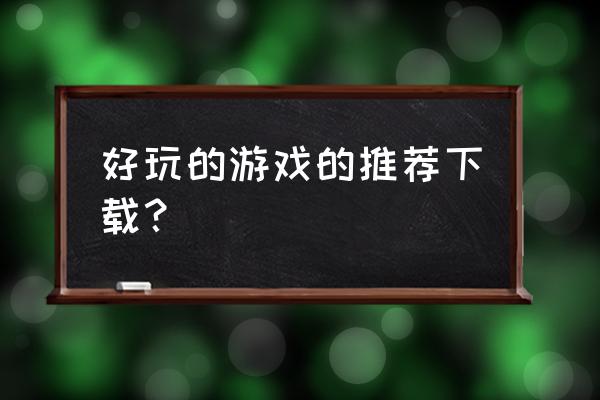 好玩的游戏的推荐下载？